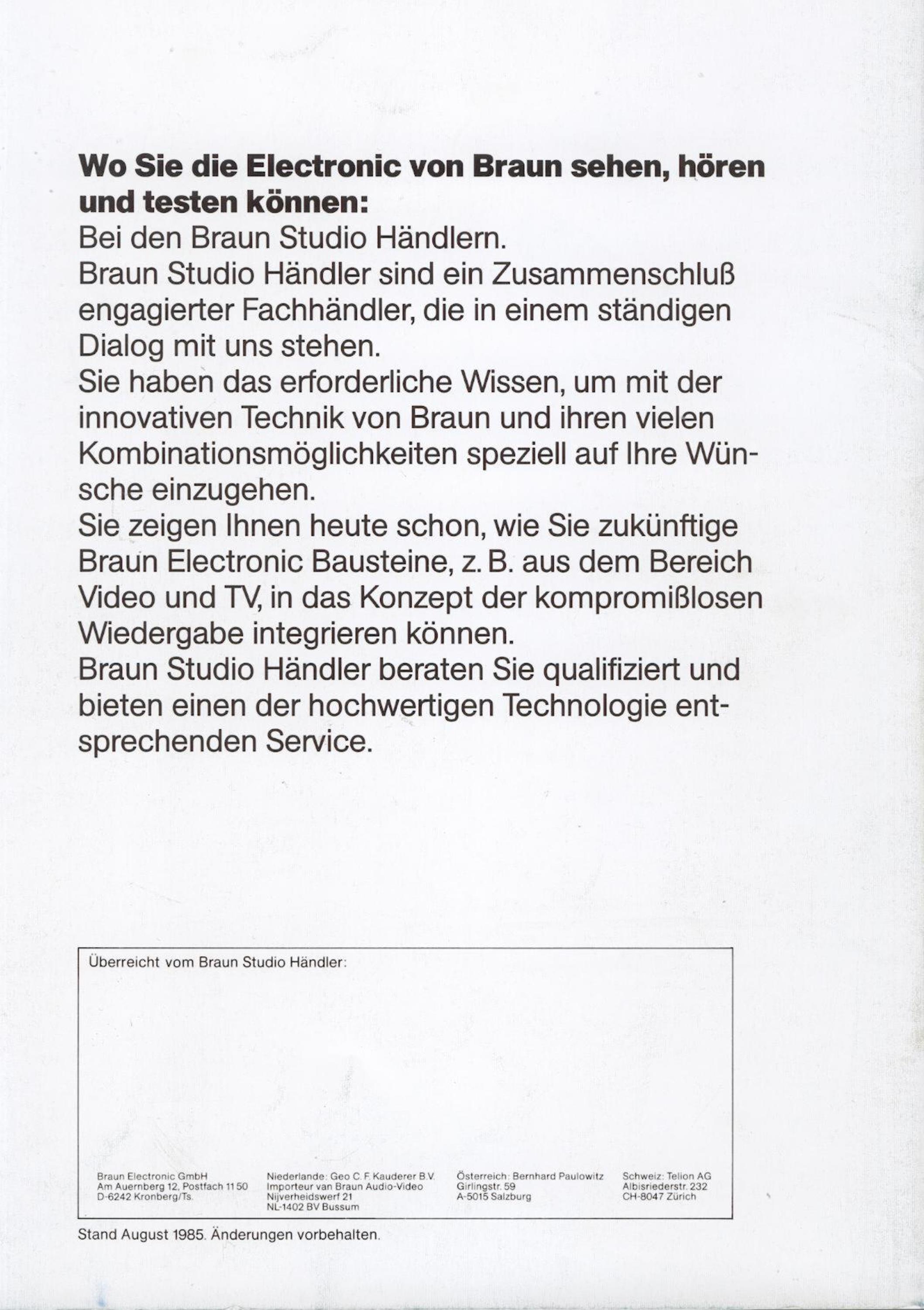 Wo Sie die Electronic von Braun sehen, hören und testen können:

Bei den Braun Studio Händlern.

Braun Studio Händler sind ein Zusammenschluß engagierter Fachhändler, die in einem ständigen Dialog mit uns stehen.

Sie haben das erforderliche Wissen, um mit der innovativen Technik von Braun und ihren vielen Kombinationsmöglichkeiten speziell auf Ihre Wünsche einzugehen.

Sie zeigen Ihnen heute schon, wie Sie zukünftige Braun Electronic Bausteine, z. B. aus dem Bereich Video und TV, in das Konzept der kompromißlosen Wiedergabe integrieren können.

Braun Studio Händler beraten Sie qualifiziert und bieten einen der hochwertigen Technologie entsprechenden Service.

Überreicht vom Braun Studio Händler:

Braun Electronic GmbH
Am Auernberg 12, Postfach 11 50
D-6242 Kronberg/Ts.

Niederlande: Geo C. F. Kauderer B.V.
Importeur van Braun Audio-Video
Nijverheidswerf 21
NL-1402 BV Bussum

Österreich: Bernhard Paulowitz
Girlingstr. 59
A-5015 Salzburg

Schweiz: Telion AG
Albisriederstr. 232
CH-8047 Zürich

Stand August 1985. Änderungen vorbehalten.